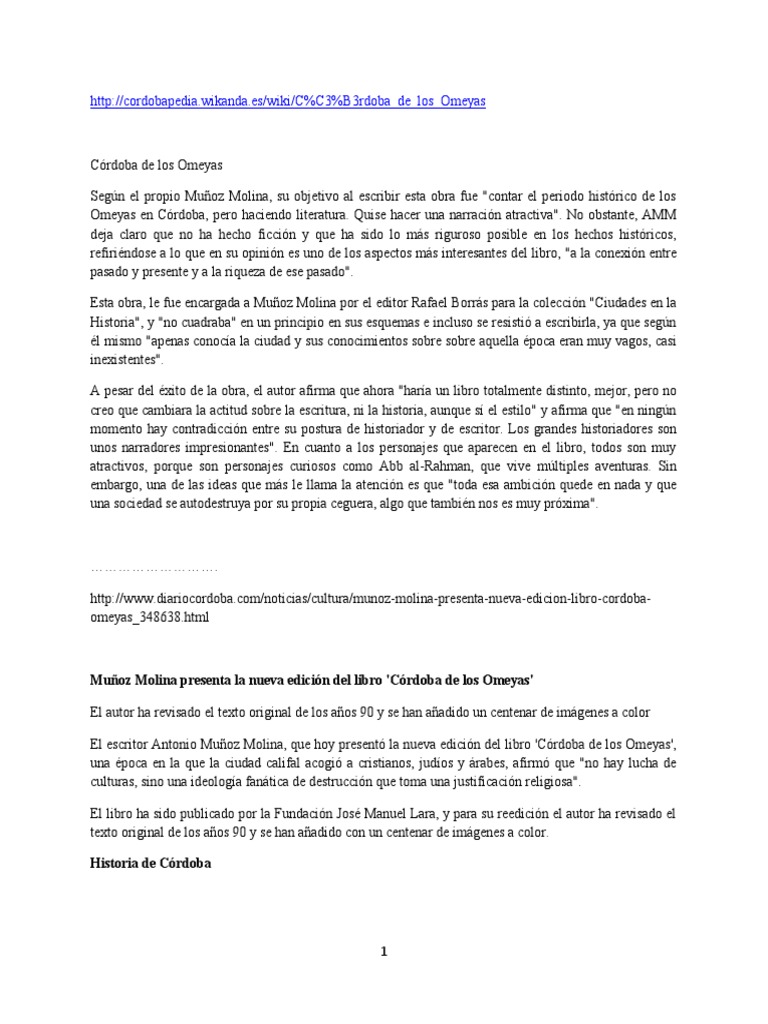 http://cordobapedia.wikanda.es/wiki/C%C3%B3rdoba_de_los_Omeyas

Córdoba de los Omeyas

Según el propio Muñoz Molina, su objetivo al escribir esta obra fue "contar el periodo histórico de los Omeyas en Córdoba, pero haciendo literatura. Quise hacer una narración atractiva". No obstante, AMM deja claro que no ha hecho ficción y que ha sido lo más riguroso posible en los hechos históricos, refiriéndose a lo que en su opinión es uno de los aspectos más interesantes del libro, "a la conexión entre pasado y presente y a la riqueza de ese pasado".

Esta obra, le fue encargada a Muñoz Molina por el editor Rafael Borrás para la colección "Ciudades en la Historia", y "no cuadraba" en un principio en sus esquemas e incluso se resistió a escribirla, ya que según él mismo "apenas conocía la ciudad y sus conocimientos sobre sobre aquella época eran muy vagos, casi inexistentes".

A pesar del éxito de la obra, el autor afirma que ahora "haría un libro totalmente distinto, mejor, pero no creo que cambiara la actitud sobre la escritura, ni la historia, aunque sí el estilo" y afirma que "en ningún momento hay contradicción entre su postura de historiador y de escritor. Los grandes historiadores son unos narradores impresionantes". En cuanto a los personajes que aparecen en el libro, todos son muy atractivos, porque son personajes curiosos como Abb al-Rahman, que vive múltiples aventuras. Sin embargo, una de las ideas que más le llama la atención es que "toda esa ambición quede en nada y que una sociedad se autodestruya por su propia ceguera, algo que también nos es muy próxima".

……………………….

http://www.diariocordoba.com/noticias/cultura/munoz-molina-presenta-nueva-edicion-libro-cordoba-omeyas_348638.html

Muñoz Molina presenta la nueva edición del libro 'Córdoba de los Omeyas'

El autor ha revisado el texto original de los años 90 y se han añadido un centenar de imágenes a color

El escritor Antonio Muñoz Molina, que hoy presentó la nueva edición del libro 'Córdoba de los Omeyas', una época en la que la ciudad califal acogió a cristianos, judíos y árabes, afirmó que "no hay lucha de culturas, sino una ideología fanática de destrucción que toma una justificación religiosa".

El libro ha sido publicado por la Fundación José Manuel Lara, y para su reedición el autor ha revisado el texto original de los años 90 y se han añadido con un centenar de imágenes a color.

Historia de Córdoba

1